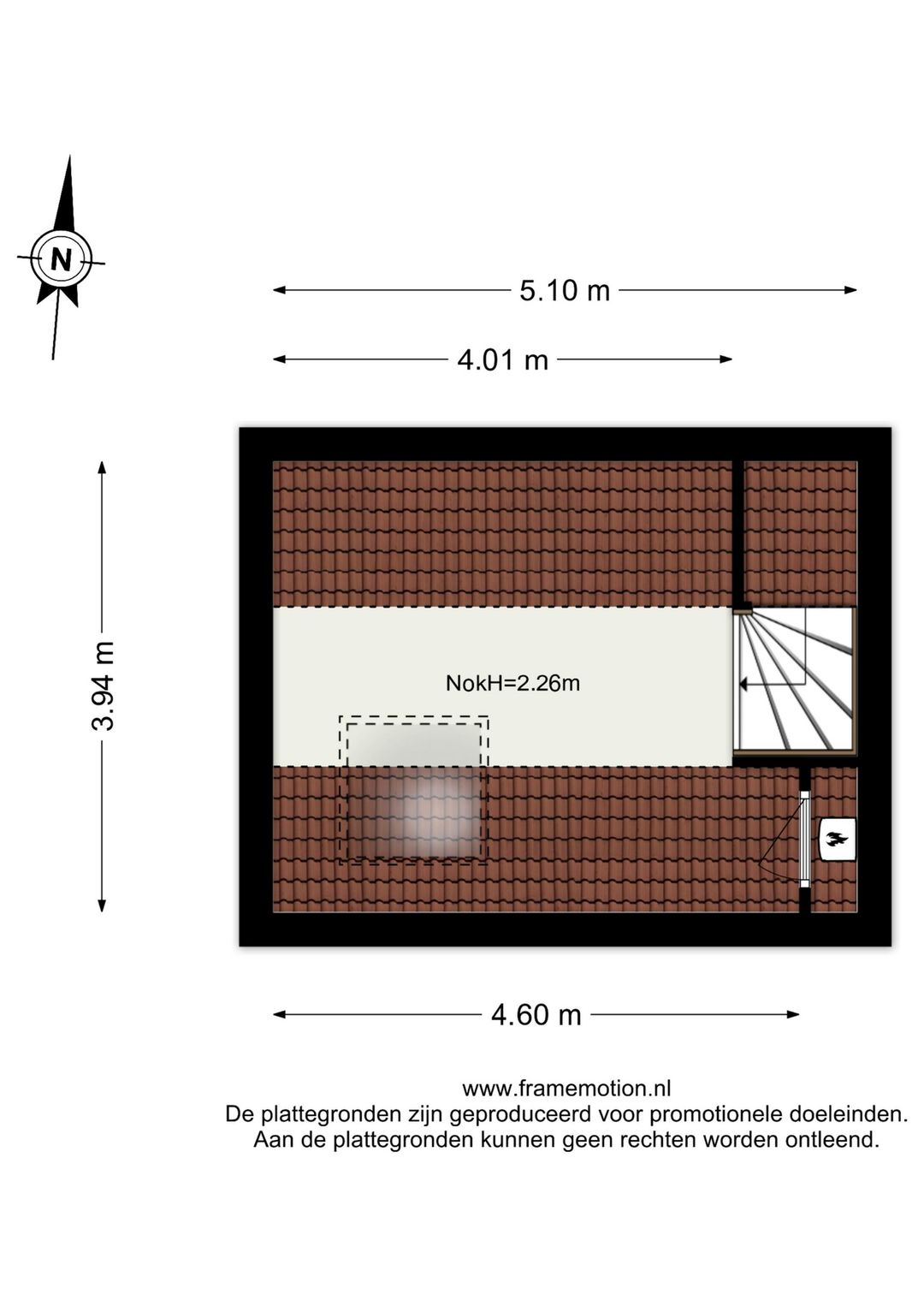 N

5.10 m

4.01 m

3.94 m

NokH=2.26m

4.60 m

www.framemotion.nl
De plattegronden zijn geproduceerd voor promotionele doeleinden.
Aan de plattegronden kunnen geen rechten worden ontleend.